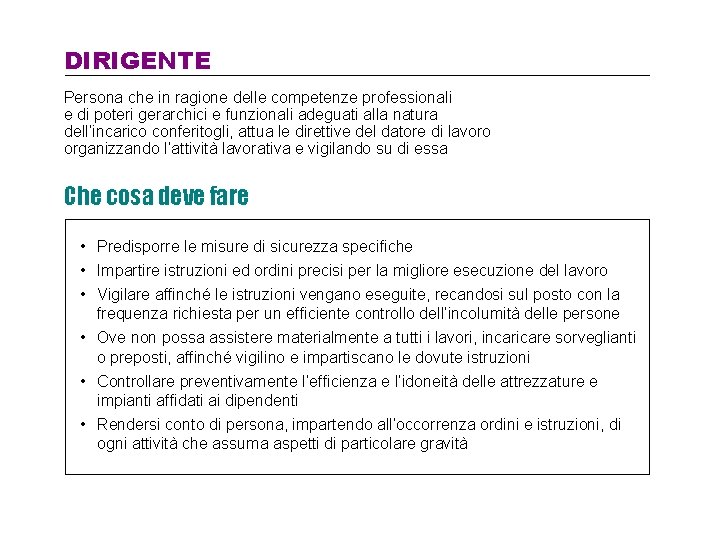 DIRIGENTE

Persona che in ragione delle competenze professionali e di poteri gerarchici e funzionali adeguati alla natura dell'incarico conferitogli, attua le direttive del datore di lavoro organizzando l'attività lavorativa e vigilando su di essa

Che cosa deve fare

• Predisporre le misure di sicurezza specifiche
• Impartire istruzioni ed ordini precisi per la migliore esecuzione del lavoro
• Vigilare affinché le istruzioni vengano eseguite, recandosi sul posto con la frequenza richiesta per un efficiente controllo dell'incolumità delle persone
• Ove non possa assistere materialmente a tutti i lavori, incaricare sorveglianti o preposti, affinché vigilino e impartiscano le dovute istruzioni
• Controllare preventivamente l'efficienza e l'idoneità delle attrezzature e impianti affidati ai dipendenti
• Rendersi conto di persona, impartendo all'occorrenza ordini e istruzioni, di ogni attività che assuma aspetti di particolare gravità